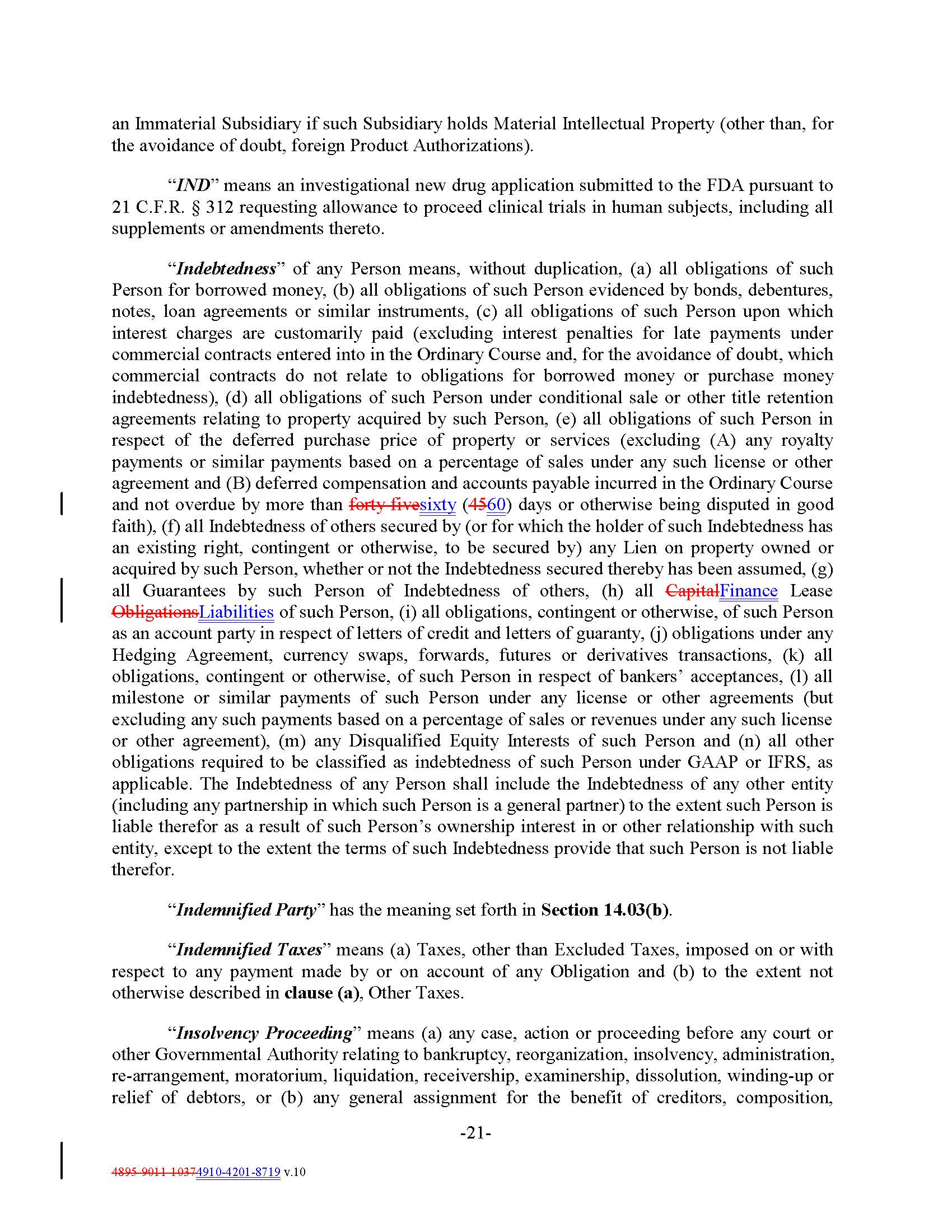 an Immaterial Subsidiary if such Subsidiary holds Material Intellectual Property (other than, for the avoidance of doubt, foreign Product Authorizations).

"IND" means an investigational new drug application submitted to the FDA pursuant to 21 C.F.R. § 312 requesting allowance to proceed clinical trials in human subjects, including all supplements or amendments thereto.

"Indebtedness" of any Person means, without duplication, (a) all obligations of such Person for borrowed money, (b) all obligations of such Person evidenced by bonds, debentures, notes, loan agreements or similar instruments, (c) all obligations of such Person upon which interest charges are customarily paid (excluding interest penalties for late payments under commercial contracts entered into in the Ordinary Course and, for the avoidance of doubt, which commercial contracts do not relate to obligations for borrowed money or purchase money indebtedness), (d) all obligations of such Person under conditional sale or other title retention agreements relating to property acquired by such Person, (e) all obligations of such Person in respect of the deferred purchase price of property or services (excluding (A) any royalty payments or similar payments based on a percentage of sales under any such license or other agreement and (B) deferred compensation and accounts payable incurred in the Ordinary Course and not overdue by more than forty-fivesixty (4560) days or otherwise being disputed in good faith), (f) all Indebtedness of others secured by (or for which the holder of such Indebtedness has an existing right, contingent or otherwise, to be secured by) any Lien on property owned or acquired by such Person, whether or not the Indebtedness secured thereby has been assumed, (g) all Guarantees by such Person of Indebtedness of others, (h) all CapitalFinance Lease ObligationsLiabilities of such Person, (i) all obligations, contingent or otherwise, of such Person as an account party in respect of letters of credit and letters of guaranty, (j) obligations under any Hedging Agreement, currency swaps, forwards, futures or derivatives transactions, (k) all obligations, contingent or otherwise, of such Person in respect of bankers' acceptances, (l) all milestone or similar payments of such Person under any license or other agreements (but excluding any such payments based on a percentage of sales or revenues under any such license or other agreement), (m) any Disqualified Equity Interests of such Person and (n) all other obligations required to be classified as indebtedness of such Person under GAAP or IFRS, as applicable. The Indebtedness of any Person shall include the Indebtedness of any other entity (including any partnership in which such Person is a general partner) to the extent such Person is liable therefor as a result of such Person's ownership interest in or other relationship with such entity, except to the extent the terms of such Indebtedness provide that such Person is not liable therefor.

"Indemnified Party" has the meaning set forth in Section 14.03(b).

"Indemnified Taxes" means (a) Taxes, other than Excluded Taxes, imposed on or with respect to any payment made by or on account of any Obligation and (b) to the extent not otherwise described in clause (a), Other Taxes.

"Insolvency Proceeding" means (a) any case, action or proceeding before any court or other Governmental Authority relating to bankruptcy, reorganization, insolvency, administration, re-arrangement, moratorium, liquidation, receivership, examinership, dissolution, winding-up or relief of debtors, or (b) any general assignment for the benefit of creditors, composition,

-21-

4895-9011-10374910-4201-8719 v.10